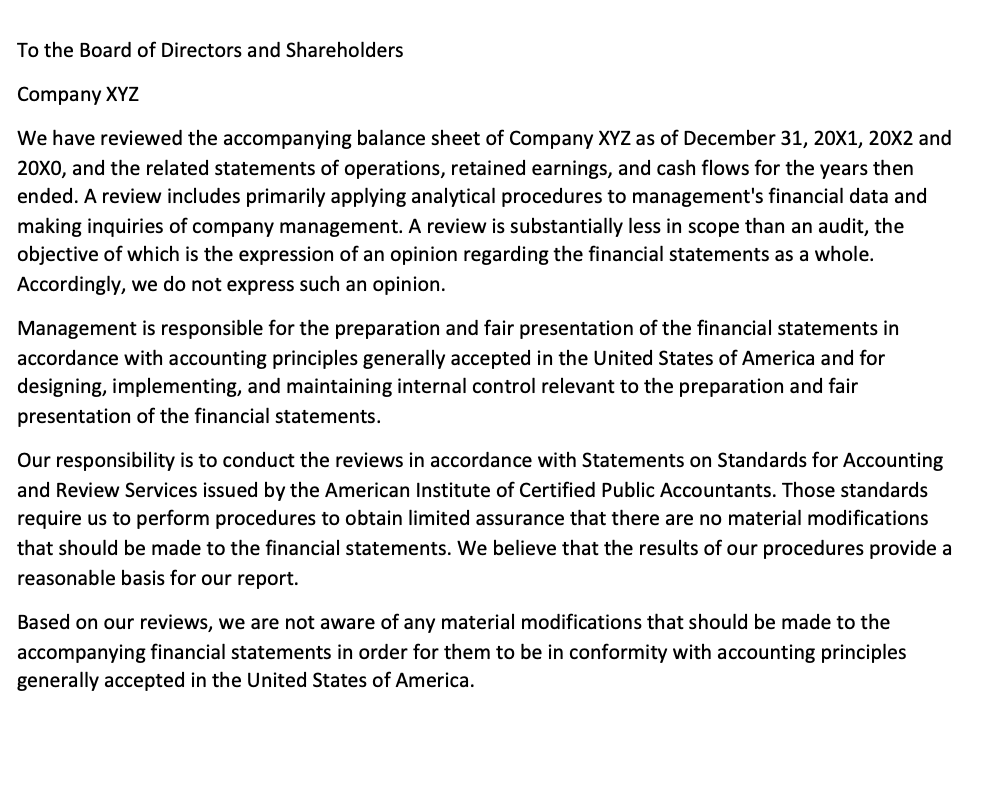 To the Board of Directors and Shareholders

Company XYZ

We have reviewed the accompanying balance sheet of Company XYZ as of December 31, 20X1, 20X2 and 20X0, and the related statements of operations, retained earnings, and cash flows for the years then ended. A review includes primarily applying analytical procedures to management's financial data and making inquiries of company management. A review is substantially less in scope than an audit, the objective of which is the expression of an opinion regarding the financial statements as a whole. Accordingly, we do not express such an opinion.

Management is responsible for the preparation and fair presentation of the financial statements in accordance with accounting principles generally accepted in the United States of America and for designing, implementing, and maintaining internal control relevant to the preparation and fair presentation of the financial statements.

Our responsibility is to conduct the reviews in accordance with Statements on Standards for Accounting and Review Services issued by the American Institute of Certified Public Accountants. Those standards require us to perform procedures to obtain limited assurance that there are no material modifications that should be made to the financial statements. We believe that the results of our procedures provide a reasonable basis for our report.

Based on our reviews, we are not aware of any material modifications that should be made to the accompanying financial statements in order for them to be in conformity with accounting principles generally accepted in the United States of America.